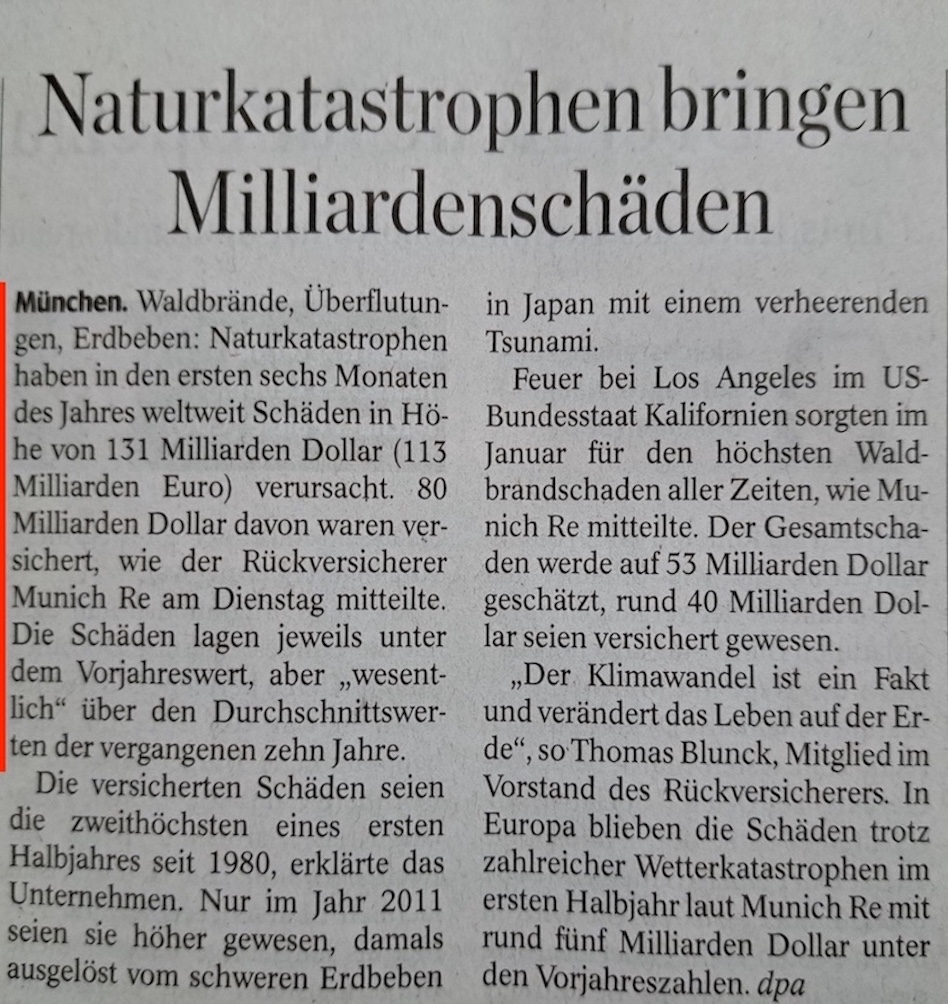 Naturkatastrophen bringen Milliardenschäden

München. Waldbrände, Überflutungen, Erdbeben: Naturkatastrophen haben in den ersten sechs Monaten des Jahres weltweit Schäden in Höhe von 131 Milliarden Dollar (113 Milliarden Euro) verursacht. 80 Milliarden Dollar davon waren versichert, wie der Rückversicherer Munich Re am Dienstag mitteilte. Die Schäden lagen jeweils unter dem Vorjahreswert, aber „wesentlich“ über den Durchschnittswerten der vergangenen zehn Jahre.

Die versicherten Schäden seien die zweithöchsten eines ersten Halbjahres seit 1980, erklärte das Unternehmen. Nur im Jahr 2011 seien sie höher gewesen, damals ausgelöst vom schweren Erdbeben in Japan mit einem verheerenden Tsunami.

Feuer bei Los Angeles im US-Bundesstaat Kalifornien sorgten im Januar für den höchsten Waldbrandschaden aller Zeiten, wie Munich Re mitteilte. Der Gesamtschaden werde auf 53 Milliarden Dollar geschätzt, rund 40 Milliarden Dollar seien versichert gewesen.

„Der Klimawandel ist ein Fakt und verändert das Leben auf der Erde“, so Thomas Blunck, Mitglied im Vorstand des Rückversicherers. In Europa blieben die Schäden trotz zahlreicher Wetterkatastrophen im ersten Halbjahr laut Munich Re mit rund fünf Milliarden Dollar unter den Vorjahreszahlen. dpa